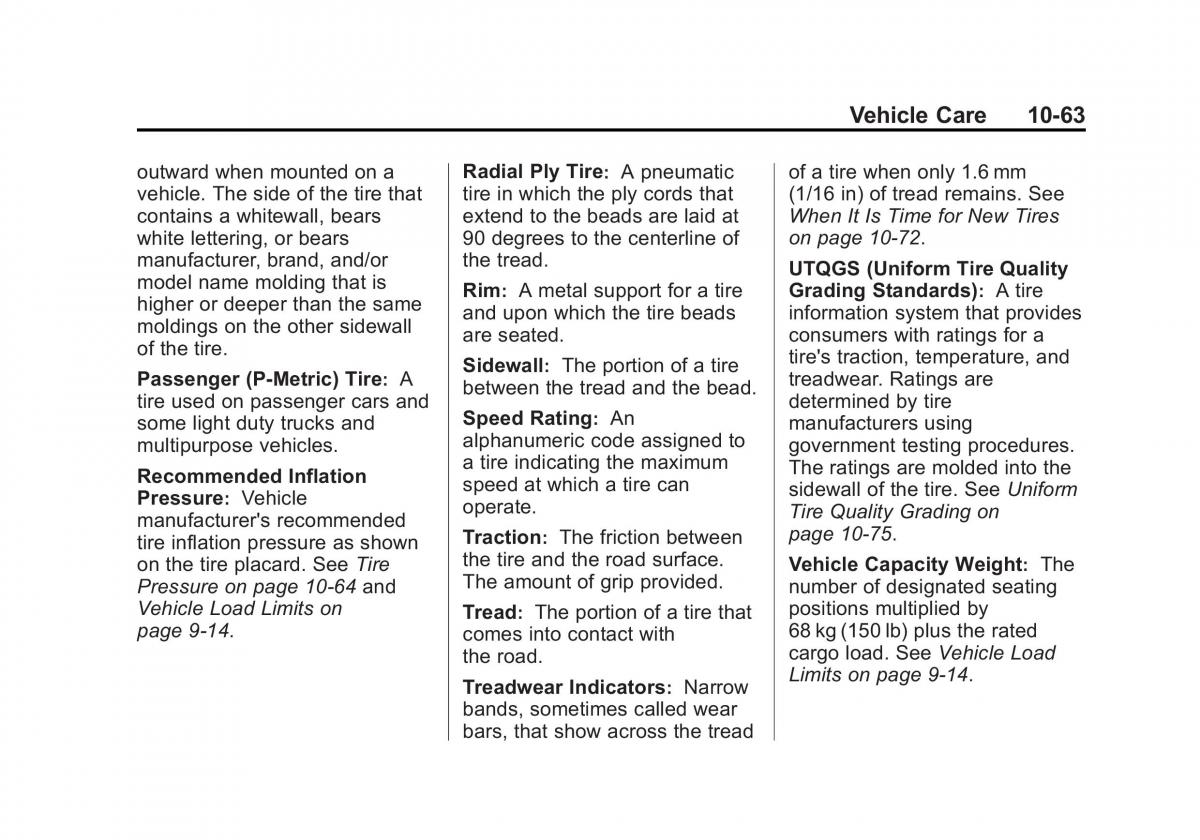 Vehicle Care 10-63

outward when mounted on a vehicle. The side of the tire that contains a whitewall, bears white lettering, or bears manufacturer, brand, and/or model name molding that is higher or deeper than the same moldings on the other sidewall of the tire.

Passenger (P-Metric) Tire: A tire used on passenger cars and some light duty trucks and multipurpose vehicles.

Recommended Inflation Pressure: Vehicle manufacturer's recommended tire inflation pressure as shown on the tire placard. See Tire Pressure on page 10-64 and Vehicle Load Limits on page 9-14.

Radial Ply Tire: A pneumatic tire in which the ply cords that extend to the beads are laid at 90 degrees to the centerline of the tread.

Rim: A metal support for a tire and upon which the tire beads are seated.

Sidewall: The portion of a tire between the tread and the bead.

Speed Rating: An alphanumeric code assigned to a tire indicating the maximum speed at which a tire can operate.

Traction: The friction between the tire and the road surface. The amount of grip provided.

Tread: The portion of a tire that comes into contact with the road.

Treadwear Indicators: Narrow bands, sometimes called wear bars, that show across the tread of a tire when only 1.6 mm (1/16 in) of tread remains. See When It Is Time for New Tires on page 10-72.

UTQGS (Uniform Tire Quality Grading Standards): A tire information system that provides consumers with ratings for a tire's traction, temperature, and treadwear. Ratings are determined by tire manufacturers using government testing procedures. The ratings are molded into the sidewall of the tire. See Uniform Tire Quality Grading on page 10-75.

Vehicle Capacity Weight: The number of designated seating positions multiplied by 68 kg (150 lb) plus the rated cargo load. See Vehicle Load Limits on page 9-14.